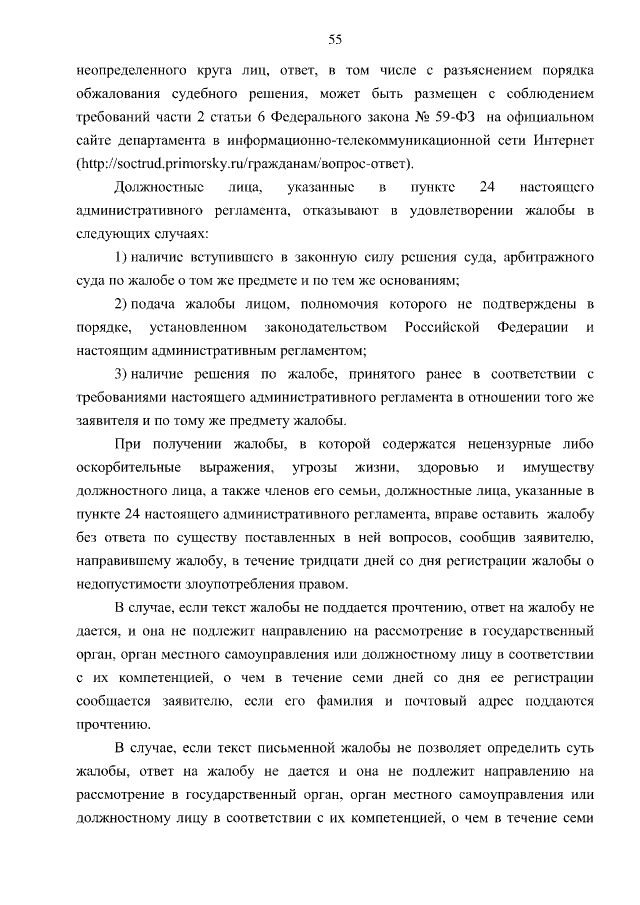 55

неопределенного круга лиц, ответ, в том числе с разъяснением порядка обжалования судебного решения, может быть размещен с соблюдением требований части 2 статьи 6 Федерального закона № 59-ФЗ на официальном сайте департамента в информационно-телекоммуникационной сети Интернет (http://soctrud.primorsky.ru/гражданам/вопрос-ответ).

Должностные лица, указанные в пункте 24 настоящего административного регламента, отказывают в удовлетворении жалобы в следующих случаях:

1) наличие вступившего в законную силу решения суда, арбитражного суда по жалобе о том же предмете и по тем же основаниям;

2) подача жалобы лицом, полномочия которого не подтверждены в порядке, установленном законодательством Российской Федерации и настоящим административным регламентом;

3) наличие решения по жалобе, принятого ранее в соответствии с требованиями настоящего административного регламента в отношении того же заявителя и по тому же предмету жалобы.

При получении жалобы, в которой содержатся нецензурные либо оскорбительные выражения, угрозы жизни, здоровью и имуществу должностного лица, а также членов его семьи, должностные лица, указанные в пункте 24 настоящего административного регламента, вправе оставить жалобу без ответа по существу поставленных в ней вопросов, сообщив заявителю, направившему жалобу, в течение тридцати дней со дня регистрации жалобы о недопустимости злоупотребления правом.

В случае, если текст жалобы не поддается прочтению, ответ на жалобу не дается, и она не подлежит направлению на рассмотрение в государственный орган, орган местного самоуправления или должностному лицу в соответствии с их компетенцией, о чем в течение семи дней со дня ее регистрации сообщается заявителю, если его фамилия и почтовый адрес поддаются прочтению.

В случае, если текст письменной жалобы не позволяет определить суть жалобы, ответ на жалобу не дается и она не подлежит направлению на рассмотрение в государственный орган, орган местного самоуправления или должностному лицу в соответствии с их компетенцией, о чем в течение семи